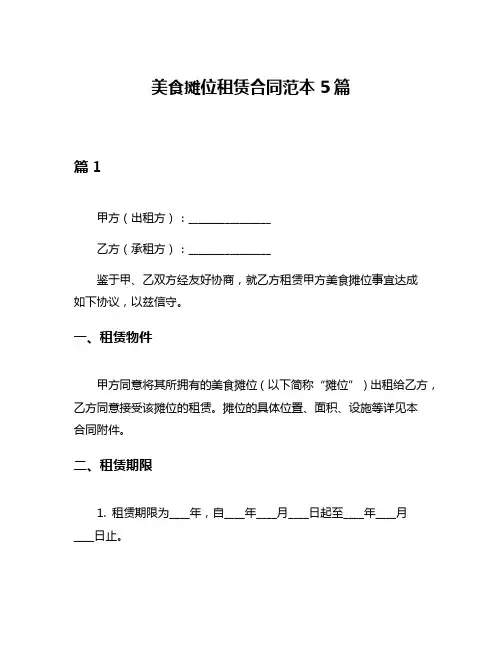 美食摊位租赁合同范本 5 篇

篇 1

甲方（出租方）：________________

乙方（承租方）：________________

鉴于甲、乙双方经友好协商，就乙方租赁甲方美食摊位事宜达成如下协议，以兹信守。

一、租赁物件

甲方同意将其所拥有的美食摊位（以下简称“摊位”）出租给乙方，乙方同意接受该摊位的租赁。摊位的具体位置、面积、设施等详见本合同附件。

二、租赁期限

1. 租赁期限为____年，自____年____月____日起至____年____月____日止。